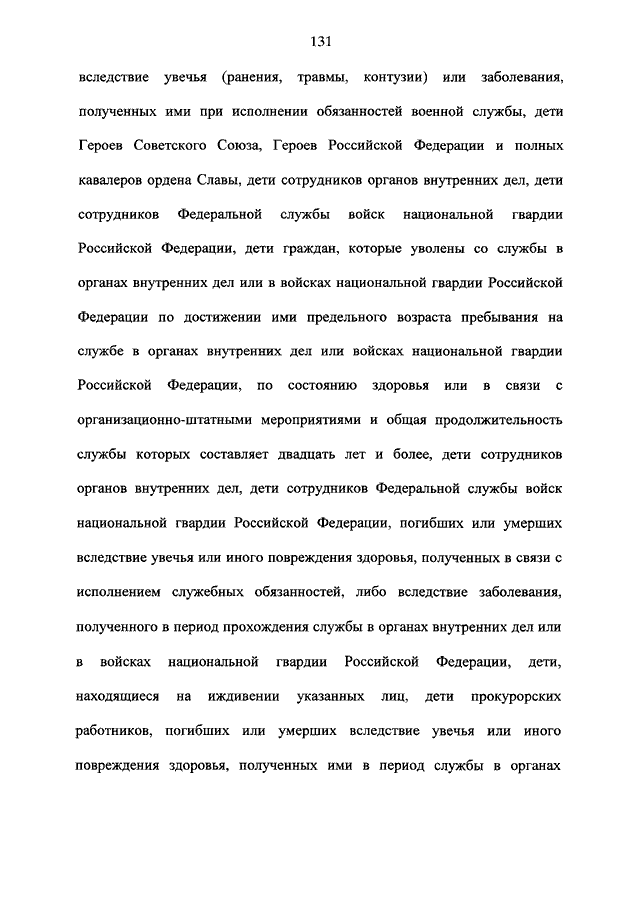 131

вследствие увечья (ранения, травмы, контузии) или заболевания, полученных ими при исполнении обязанностей военной службы, дети Героев Советского Союза, Героев Российской Федерации и полных кавалеров ордена Славы, дети сотрудников органов внутренних дел, дети сотрудников Федеральной службы войск национальной гвардии Российской Федерации, дети граждан, которые уволены со службы в органах внутренних дел или в войсках национальной гвардии Российской Федерации по достижении ими предельного возраста пребывания на службе в органах внутренних дел или войсках национальной гвардии Российской Федерации, по состоянию здоровья или в связи с организационно-штатными мероприятиями и общая продолжительность службы которых составляет двадцать лет и более, дети сотрудников органов внутренних дел, дети сотрудников Федеральной службы войск национальной гвардии Российской Федерации, погибших или умерших вследствие увечья или иного повреждения здоровья, полученных в связи с исполнением служебных обязанностей, либо вследствие заболевания, полученного в период прохождения службы в органах внутренних дел или в войсках национальной гвардии Российской Федерации, дети, находящиеся на иждивении указанных лиц, дети прокурорских работников, погибших или умерших вследствие увечья или иного повреждения здоровья, полученных ими в период службы в органах